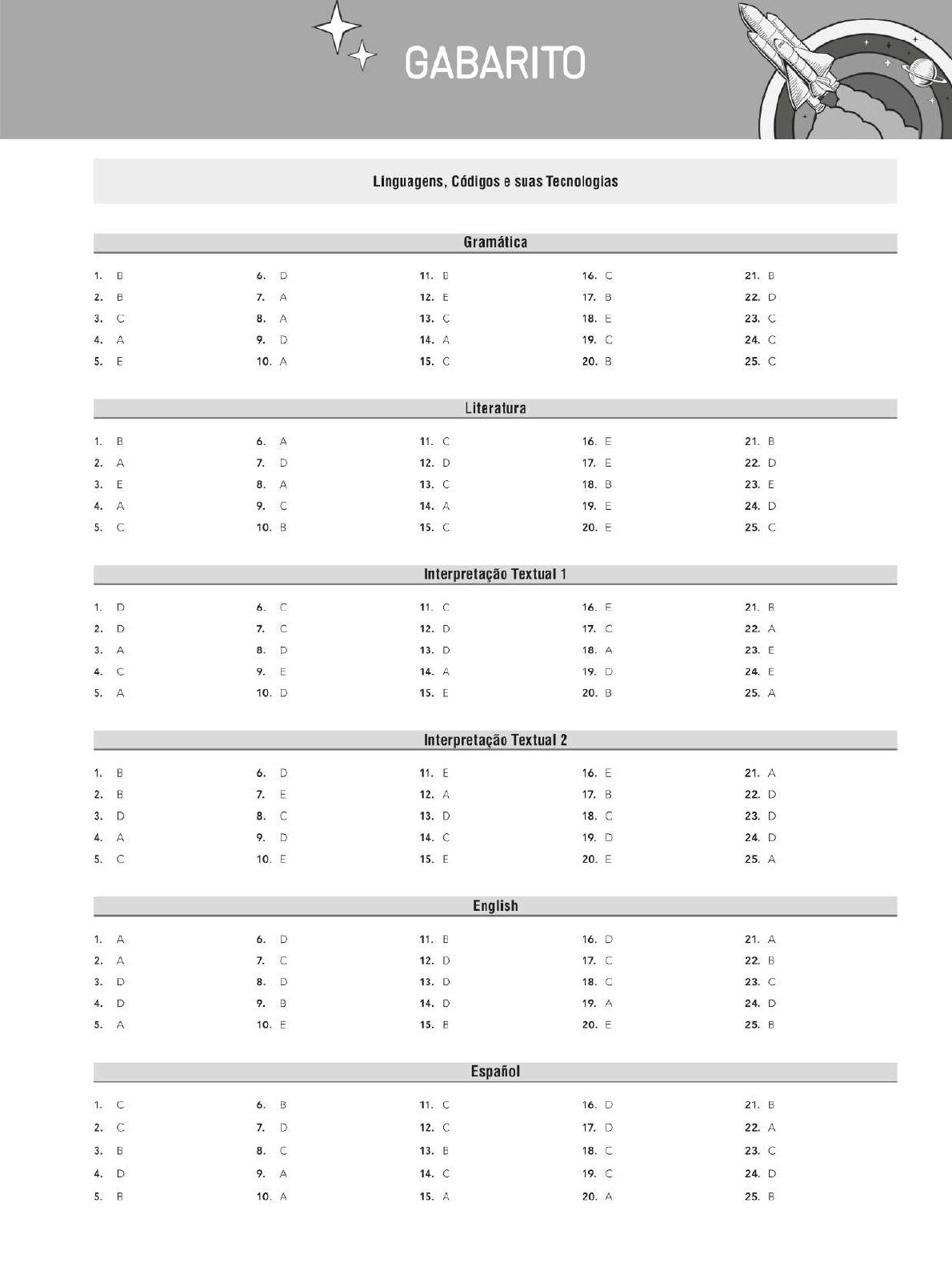 GABARITO

Linguagens, Códigos e suas Tecnologias

Gramática

1. B
2. B
3. C
4. A
5. E

6. D
7. A
8. A
9. D
10. A

11. B
12. E
13. C
14. A
15. C

16. C
17. B
18. E
19. C
20. B

21. B
22. D
23. C
24. C
25. C

Literatura

1. B
2. A
3. E
4. A
5. C

6. A
7. D
8. A
9. C
10. B

11. C
12. D
13. C
14. A
15. C

16. E
17. E
18. B
19. E
20. E

21. B
22. D
23. E
24. D
25. C

Interpretação Textual 1

1. D
2. D
3. A
4. C
5. A

6. C
7. C
8. D
9. E
10. D

11. C
12. D
13. D
14. A
15. E

16. E
17. C
18. A
19. D
20. B

21. B
22. A
23. E
24. E
25. A

Interpretação Textual 2

1. B
2. B
3. D
4. A
5. C

6. D
7. E
8. C
9. D
10. E

11. E
12. A
13. D
14. C
15. E

16. E
17. B
18. C
19. D
20. E

21. A
22. D
23. D
24. D
25. A

English

1. A
2. A
3. D
4. D
5. A

6. D
7. C
8. D
9. B
10. E

11. B
12. D
13. D
14. D
15. B

16. D
17. C
18. C
19. A
20. E

21. A
22. B
23. C
24. D
25. B

Español

1. C
2. C
3. B
4. D
5. B

6. B
7. D
8. C
9. A
10. A

11. C
12. C
13. B
14. C
15. A

16. D
17. D
18. C
19. C
20. A

21. B
22. A
23. C
24. D
25. B